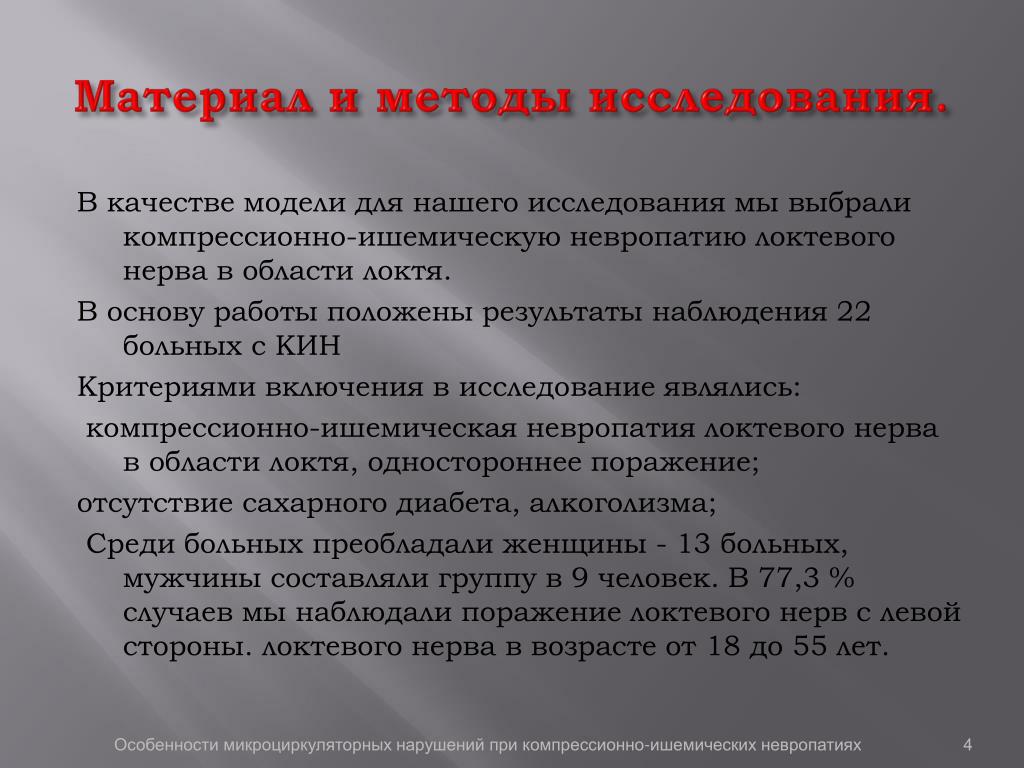 Материал и методы исследования.

В качестве модели для нашего исследования мы выбрали компрессионно-ишемическую невропатию локтевого нерва в области локтя.

В основу работы положены результаты наблюдения 22 больных с КИН

Критериями включения в исследование являлись:

компрессионно-ишемическая невропатия локтевого нерва в области локтя, одностороннее поражение;

отсутствие сахарного диабета, алкоголизма;

Среди больных преобладали женщины - 13 больных, мужчины составляли группу в 9 человек. В 77,3 % случаев мы наблюдали поражение локтевого нерв с левой стороны. локтевого нерва в возрасте от 18 до 55 лет.

Особенности микроциркуляторных нарушений при компрессионно-ишемических невропатиях

4